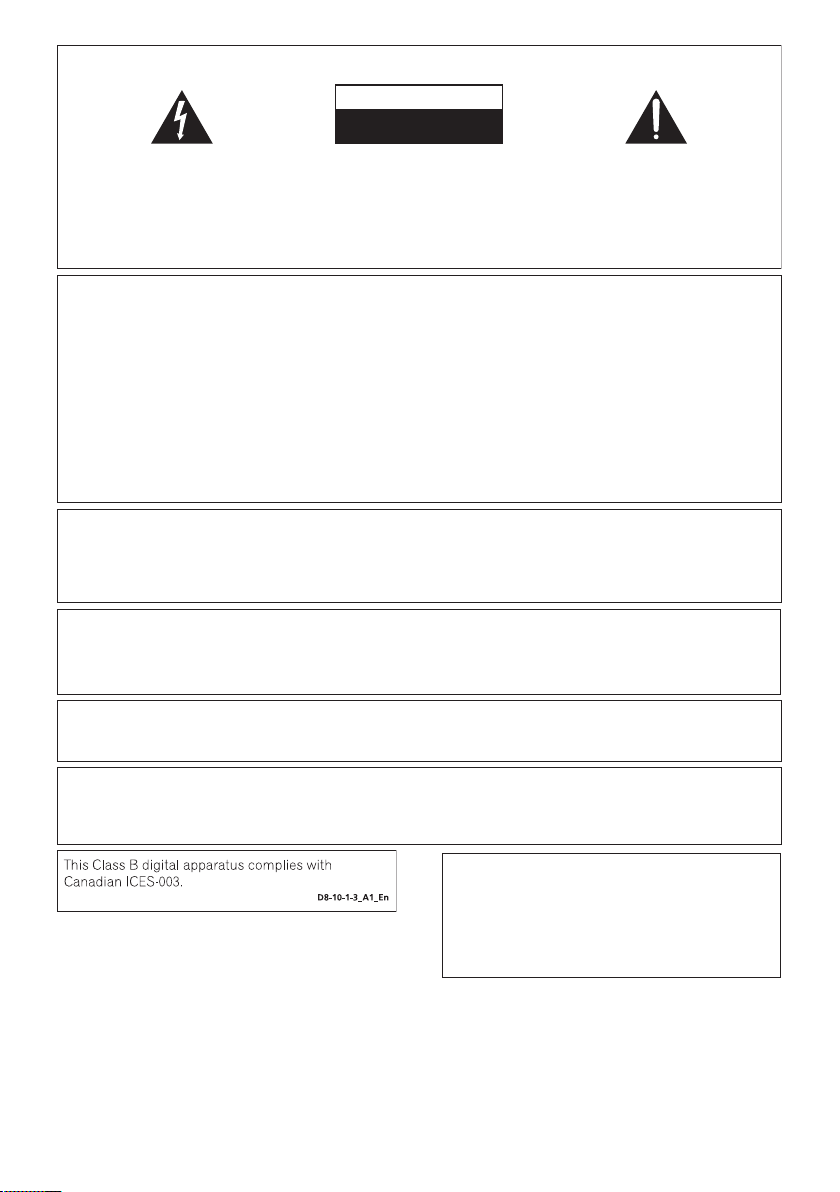 This Class B digital apparatus complies with Canadian ICES-003.

D8-10-1-3_A1_En